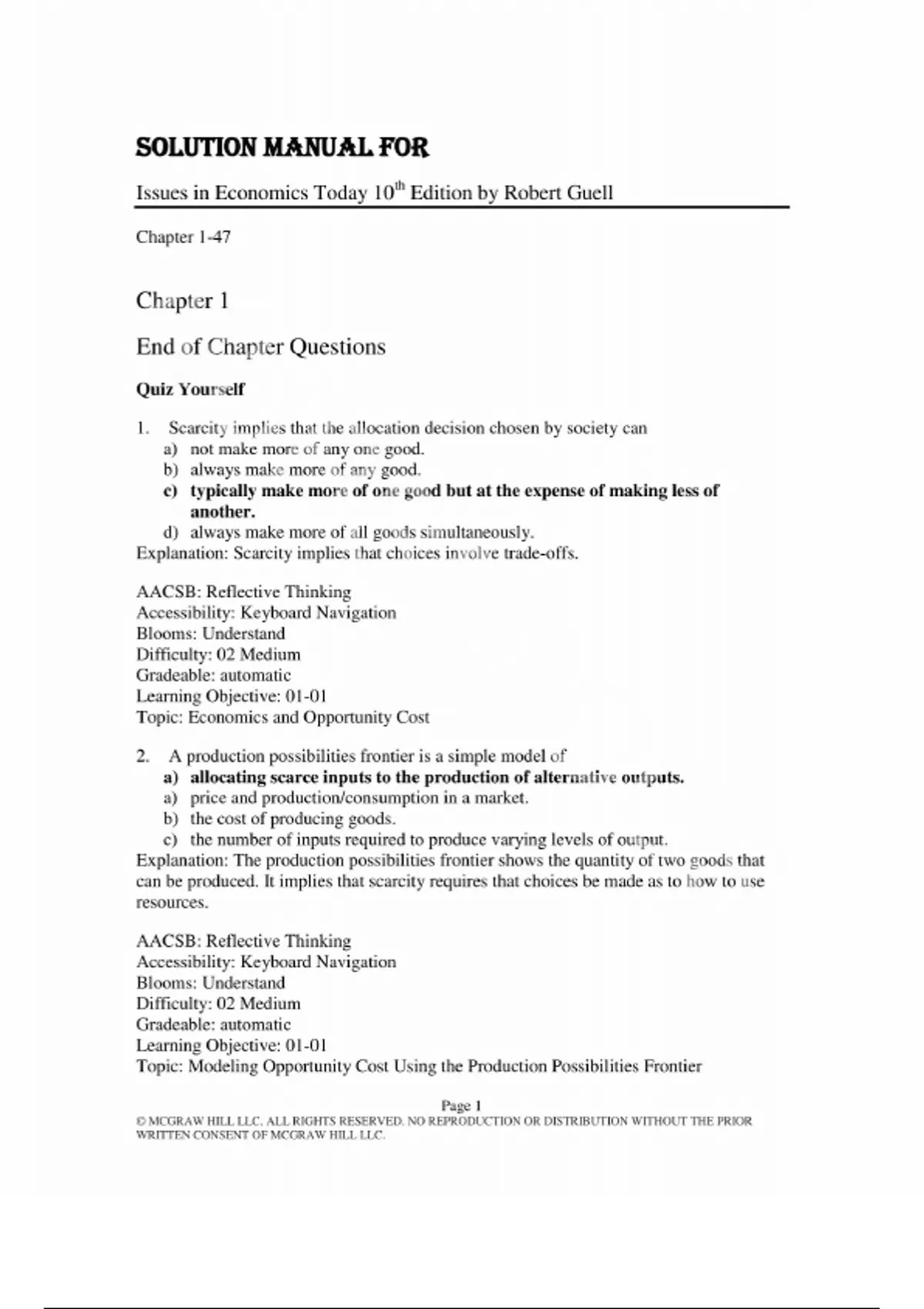 SOLUTION MANUAL FOR

Issues in Economics Today 10$^{th}$ Edition by Robert Guell

Chapter 1-47

Chapter 1

End of Chapter Questions

Quiz Yourself

1. Scarcity implies that the allocation decision chosen by society can
a) not make more of any one good.
b) always make more of any good.
c) typically make more of one good but at the expense of making less of another.
d) always make more of all goods simultaneously.
Explanation: Scarcity implies that choices involve trade-offs.

AACSB: Reflective Thinking
Accessibility: Keyboard Navigation
Blooms: Understand
Difficulty: 02 Medium
Gradeable: automatic
Learning Objective: 01-01
Topic: Economics and Opportunity Cost

2. A production possibilities frontier is a simple model of
a) allocating scarce inputs to the production of alternative outputs.
a) price and production/consumption in a market.
b) the cost of producing goods.
c) the number of inputs required to produce varying levels of output.
Explanation: The production possibilities frontier shows the quantity of two goods that can be produced. It implies that scarcity requires that choices be made as to how to use resources.

AACSB: Reflective Thinking
Accessibility: Keyboard Navigation
Blooms: Understand
Difficulty: 02 Medium
Gradeable: automatic
Learning Objective: 01-01
Topic: Modeling Opportunity Cost Using the Production Possibilities Frontier

Page 1
© MCGRAW HILL LLC. ALL RIGHTS RESERVED. NO REPRODUCTION OR DISTRIBUTION WITHOUT THE PRIOR WRITTEN CONSENT OF MCGRAW HILL LLC.